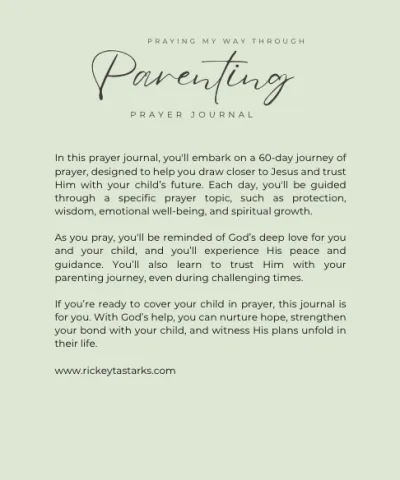 PRAYING MY WAY THROUGH

Parenting

PRAYER JOURNAL

In this prayer journal, you'll embark on a 60-day journey of prayer, designed to help you draw closer to Jesus and trust Him with your child's future. Each day, you'll be guided through a specific prayer topic, such as protection, wisdom, emotional well-being, and spiritual growth.

As you pray, you'll be reminded of God's deep love for you and your child, and you'll experience His peace and guidance. You'll also learn to trust Him with your parenting journey, even during challenging times.

If you're ready to cover your child in prayer, this journal is for you. With God's help, you can nurture hope, strengthen your bond with your child, and witness His plans unfold in their life.

www.rickeytastarks.com